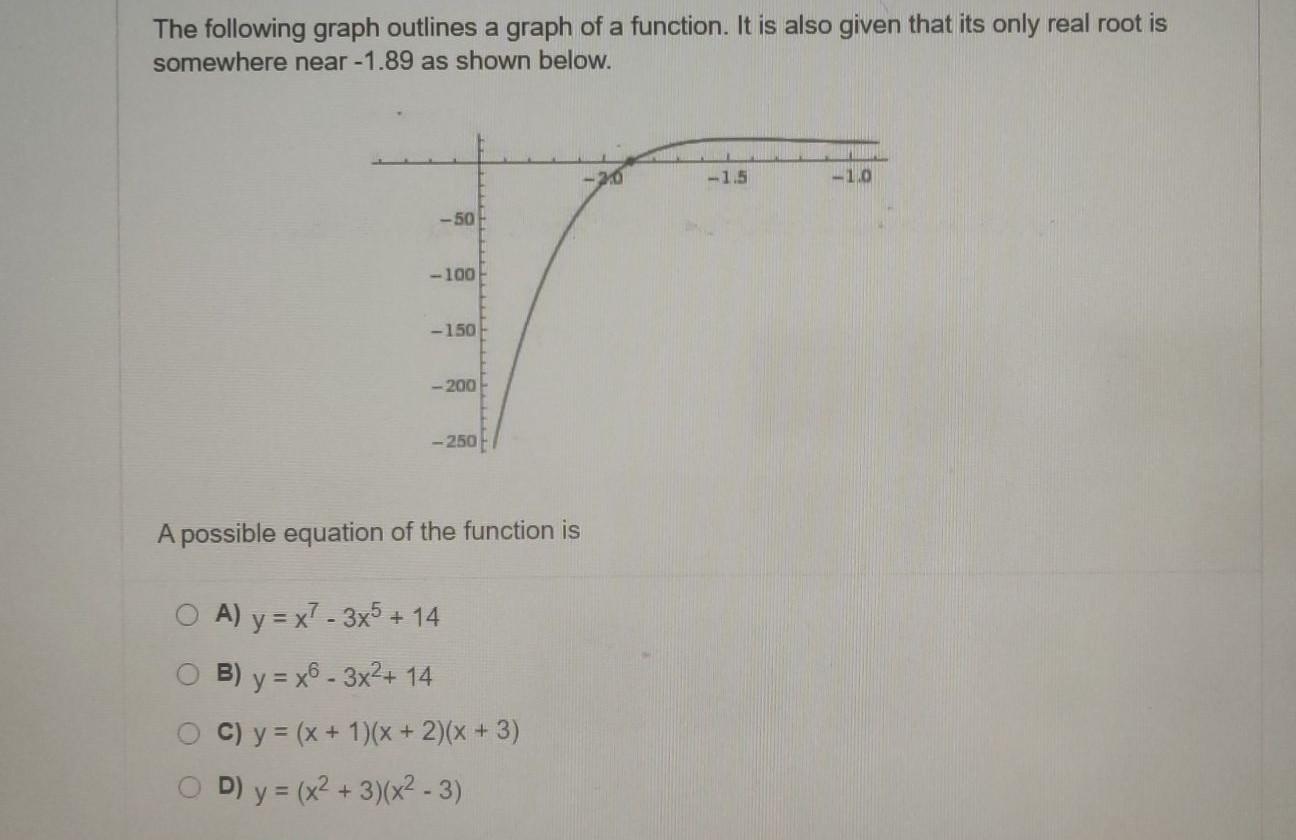 The following graph outlines a graph of a function. It is also given that its only real root is somewhere near -1.89 as shown below.

-2.0
-1.5
-1.0
-50
-100
-150
-200
-250

A possible equation of the function is

A) $y = x^7 - 3x^5 + 14$

B) $y = x^6 - 3x^2 + 14$

C) $y = (x + 1)(x + 2)(x + 3)$

D) $y = (x^2 + 3)(x^2 - 3)$